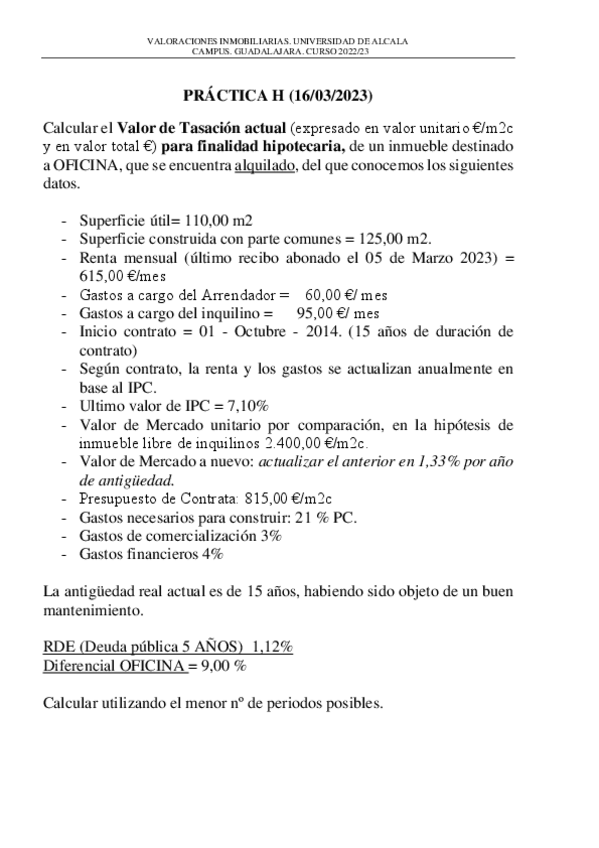 VALORACIONES INMOBILIARIAS. UNIVERSIDAD DE ALCALA
CAMPUS. GUADALAJARA. CURSO 2022/23

PRÁCTICA H (16/03/2023)

Calcular el Valor de Tasación actual (expresado en valor unitario €/m2c y en valor total €) para finalidad hipotecaria, de un inmueble destinado a OFICINA, que se encuentra alquilado, del que conocemos los siguientes datos.

- Superficie útil= 110,00 m2
- Superficie construida con parte comunes = 125,00 m2.
- Renta mensual (último recibo abonado el 05 de Marzo 2023) = 615,00 €/mes
- Gastos a cargo del Arrendador = 60,00 €/ mes
- Gastos a cargo del inquilino = 95,00 €/ mes
- Inicio contrato = 01 - Octubre - 2014. (15 años de duración de contrato)
- Según contrato, la renta y los gastos se actualizan anualmente en base al IPC.
- Ultimo valor de IPC = 7,10%
- Valor de Mercado unitario por comparación, en la hipótesis de inmueble libre de inquilinos 2.400,00 €/m2c.
- Valor de Mercado a nuevo: actualizar el anterior en 1,33% por año de antigüedad.
- Presupuesto de Contrata: 815,00 €/m2c
- Gastos necesarios para construir: 21 % PC.
- Gastos de comercialización 3%
- Gastos financieros 4%

La antigüedad real actual es de 15 años, habiendo sido objeto de un buen mantenimiento.

RDE (Deuda pública 5 AÑOS) 1,12%
Diferencial OFICINA = 9,00 %

Calcular utilizando el menor nº de periodos posibles.